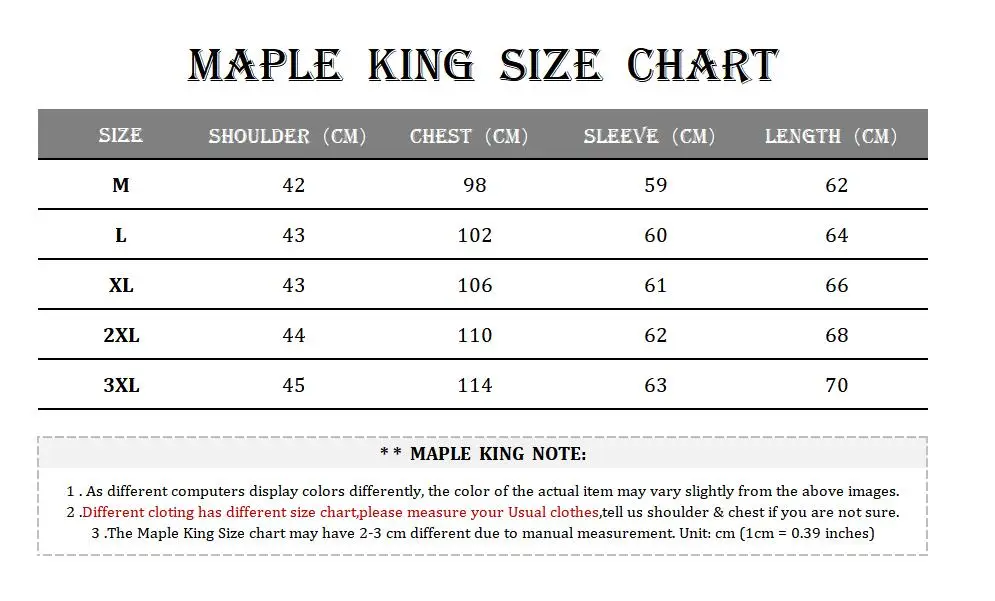 MAPLE KING SIZE CHART

| SIZE | SHOULDER (CM) | CHEST (CM) | SLEEVE (CM) | LENGTH (CM) |
|---|---|---|---|---|
| M | 42 | 98 | 59 | 62 |
| L | 43 | 102 | 60 | 64 |
| XL | 43 | 106 | 61 | 66 |
| 2XL | 44 | 110 | 62 | 68 |
| 3XL | 45 | 114 | 63 | 70 |

** MAPLE KING NOTE:

1 . As different computers display colors differently, the color of the actual item may vary slightly from the above images.
2 .Different cloting has different size chart,please measure your Usual clothes,tell us shoulder & chest if you are not sure.
3 .The Maple King Size chart may have 2-3 cm different due to manual measurement. Unit: cm (1cm = 0.39 inches)